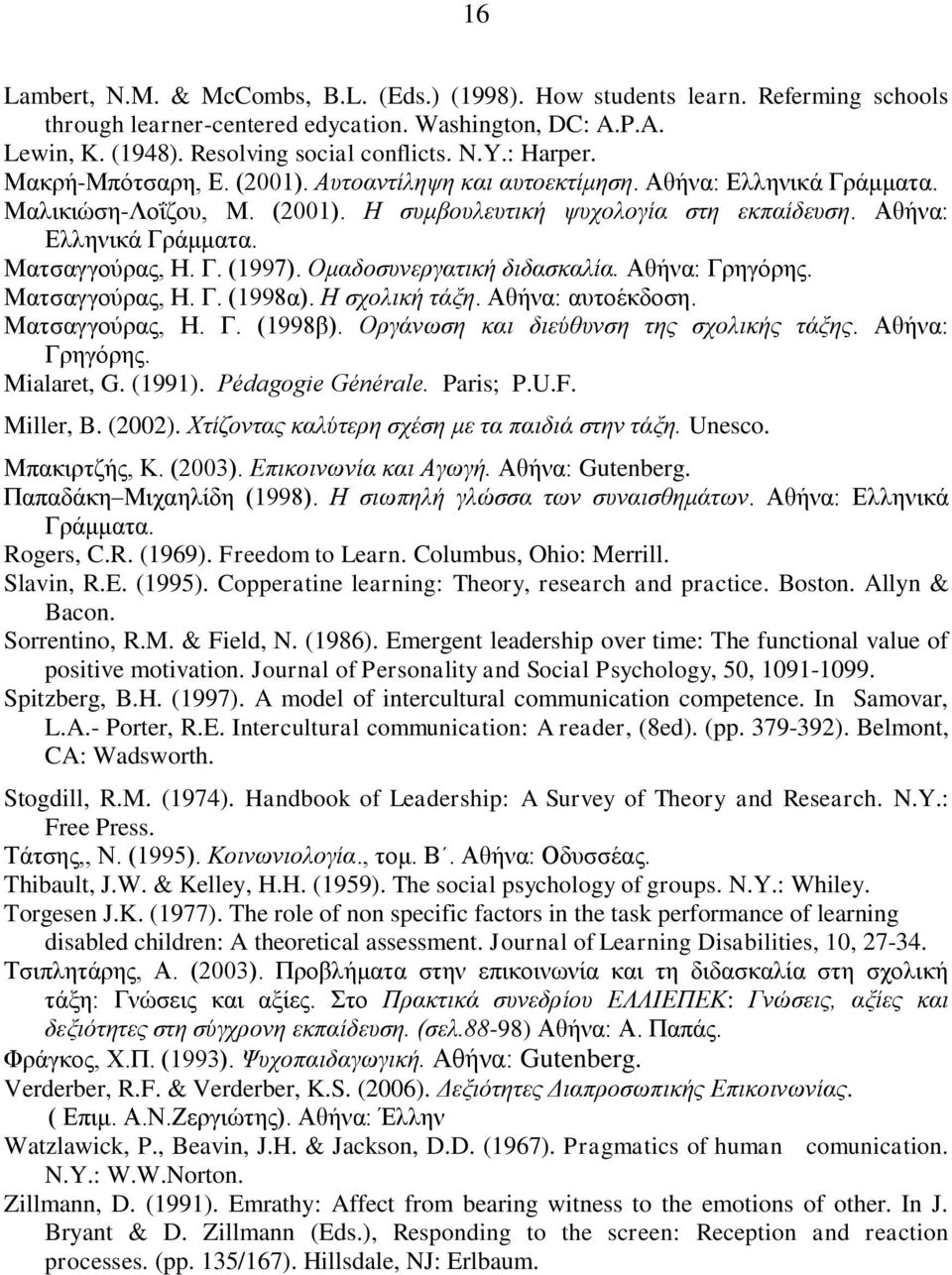 16

Lambert, N.M. & McCombs, B.L. (Eds.) (1998). How students learn. Referming schools through learner-centered edycation. Washington, DC: A.P.A.
Lewin, K. (1948). Resolving social conflicts. N.Y.: Harper.
Μακρή-Μπότσαρη, Ε. (2001). Αυτοαντίληψη και αυτοεκτίμηση. Αθήνα: Ελληνικά Γράμματα.
Μαλικιώση-Λοΐζου, Μ. (2001). Η συμβουλευτική ψυχολογία στη εκπαίδευση. Αθήνα: Ελληνικά Γράμματα.
Ματσαγγούρας, Η. Γ. (1997). Ομαδοσυνεργατική διδασκαλία. Αθήνα: Γρηγόρης.
Ματσαγγούρας, Η. Γ. (1998α). Η σχολική τάξη. Αθήνα: αυτοέκδοση.
Ματσαγγούρας, Η. Γ. (1998β). Οργάνωση και διεύθυνση της σχολικής τάξης. Αθήνα: Γρηγόρης.
Mialaret, G. (1991). Pédagogie Générale. Paris; P.U.F.
Miller, B. (2002). Χτίζοντας καλύτερη σχέση με τα παιδιά στην τάξη. Unesco.
Μπακιρτζής, Κ. (2003). Επικοινωνία και Αγωγή. Αθήνα: Gutenberg.
Παπαδάκη–Μιχαηλίδη (1998). Η σιωπηλή γλώσσα των συναισθημάτων. Αθήνα: Ελληνικά Γράμματα.
Rogers, C.R. (1969). Freedom to Learn. Columbus, Ohio: Merrill.
Slavin, R.E. (1995). Copperatine learning: Theory, research and practice. Boston. Allyn & Bacon.
Sorrentino, R.M. & Field, N. (1986). Emergent leadership over time: The functional value of positive motivation. Journal of Personality and Social Psychology, 50, 1091-1099.
Spitzberg, B.H. (1997). A model of intercultural communication competence. In Samovar, L.A.- Porter, R.E. Intercultural communication: A reader, (8ed). (pp. 379-392). Belmont, CA: Wadsworth.

Stogdill, R.M. (1974). Handbook of Leadership: A Survey of Theory and Research. N.Y.: Free Press.
Τάτσης,, Ν. (1995). Κοινωνιολογία., τομ. Β΄. Αθήνα: Οδυσσέας.
Thibault, J.W. & Kelley, H.H. (1959). The social psychology of groups. N.Y.: Whiley.
Torgesen J.K. (1977). The role of non specific factors in the task performance of learning disabled children: A theoretical assessment. Journal of Learning Disabilities, 10, 27-34.
Τσιπλητάρης, Α. (2003). Προβλήματα στην επικοινωνία και τη διδασκαλία στη σχολική τάξη: Γνώσεις και αξίες. Στο Πρακτικά συνεδρίου ΕΛΛΙΕΠΕΚ: Γνώσεις, αξίες και δεξιότητες στη σύγχρονη εκπαίδευση. (σελ.88-98) Αθήνα: Α. Παπάς.
Φράγκος, Χ.Π. (1993). Ψυχοπαιδαγωγική. Αθήνα: Gutenberg.
Verderber, R.F. & Verderber, K.S. (2006). Δεξιότητες Διαπροσωπικής Επικοινωνίας. ( Επιμ. Α.Ν.Ζεργιώτης). Αθήνα: Έλλην
Watzlawick, P., Beavin, J.H. & Jackson, D.D. (1967). Pragmatics of human comunication. N.Y.: W.W.Norton.
Zillmann, D. (1991). Emrathy: Affect from bearing witness to the emotions of other. In J. Bryant & D. Zillmann (Eds.), Responding to the screen: Reception and reaction processes. (pp. 135/167). Hillsdale, NJ: Erlbaum.